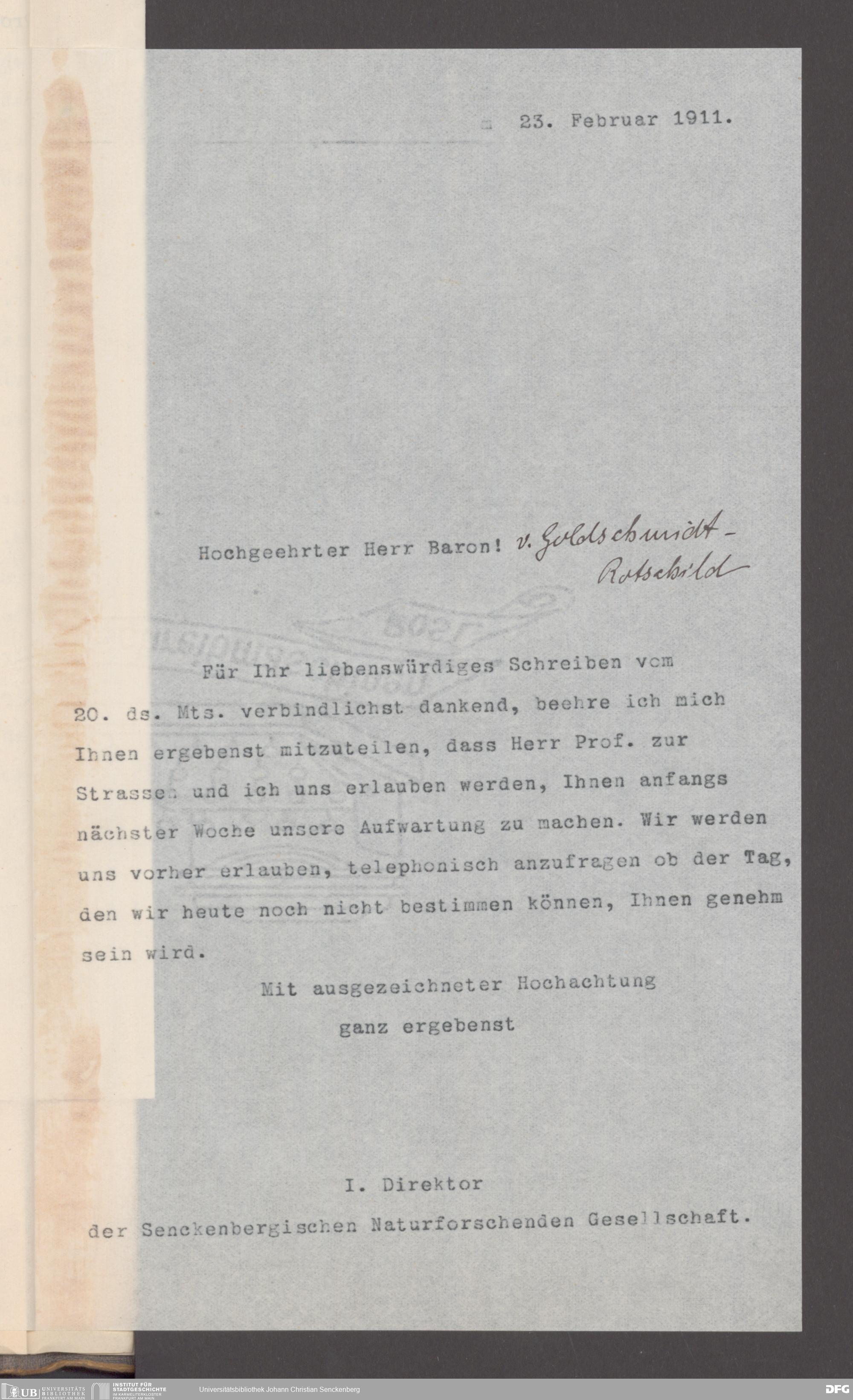 23. Februar 1911.

Hochgeehrter Herr Baron! v. Goldschmidt-Rotschild

Für Ihr liebenswürdiges Schreiben vom 20. ds. Mts. verbindlichst dankend, beehre ich mich Ihnen ergebenst mitzuteilen, dass Herr Prof. zur Strassen und ich uns erlauben werden, Ihnen anfangs nächster Woche unsere Aufwartung zu machen. Wir werden uns vorher erlauben, telephonisch anzufragen ob der Tag, den wir heute noch nicht bestimmen können, Ihnen genehm sein wird.

Mit ausgezeichneter Hochachtung
ganz ergebenst

I. Direktor
der Senckenbergischen Naturforschenden Gesellschaft.

UB UNIVERSITÄTS BIBLIOTHEK FRANKFURT AM MAIN INSTITUT FÜR STADTGESCHICHTE IM KARMELITERKLOSTER FRANKFURT AM MAIN Universitätsbibliothek Johann Christian Senckenberg DFG